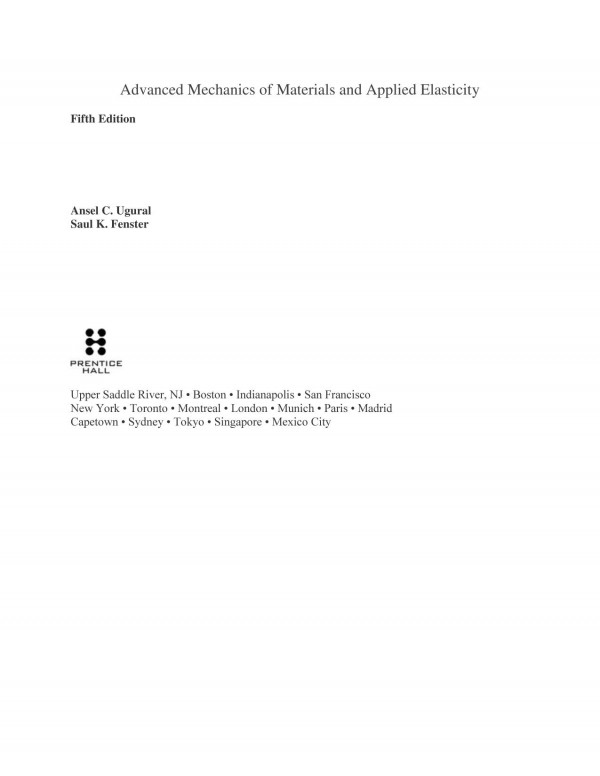 Advanced Mechanics of Materials and Applied Elasticity

Fifth Edition

Ansel C. Ugural
Saul K. Fenster

PRENTICE HALL

Upper Saddle River, NJ • Boston • Indianapolis • San Francisco
New York • Toronto • Montreal • London • Munich • Paris • Madrid
Capetown • Sydney • Tokyo • Singapore • Mexico City